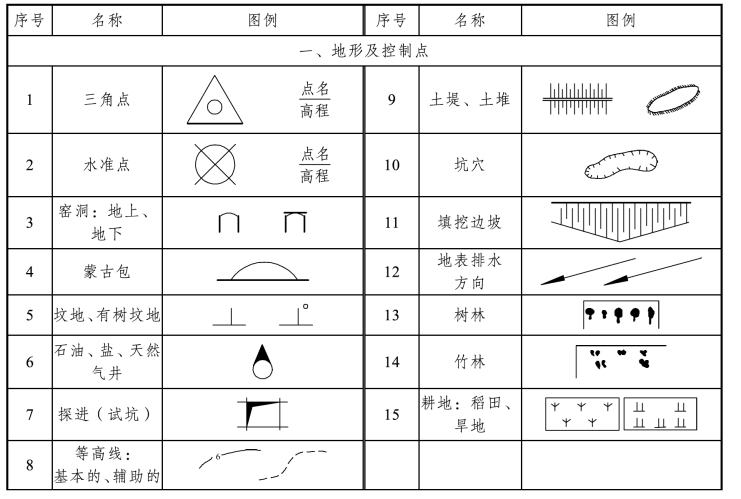 | 序号 | 名称 | 图例 | 序号 | 名称 | 图例 |
|---|---|---|---|---|---|
| 一、地形及控制点 | | | | | |
| 1 | 三角点 | $\frac{点名}{高程}$ | 9 | 土堤、土堆 | |
| 2 | 水准点 | $\frac{点名}{高程}$ | 10 | 坑穴 | |
| 3 | 窑洞：地上、地下 | | 11 | 填挖边坡 | |
| 4 | 蒙古包 | | 12 | 地表排水方向 | |
| 5 | 坟地、有树坟地 | | 13 | 树林 | |
| 6 | 石油、盐、天然气井 | | 14 | 竹林 | |
| 7 | 探进（试坑） | | 15 | 耕地：稻田、旱地 | |
| 8 | 等高线：基本的、辅助的 | 6 | | | |